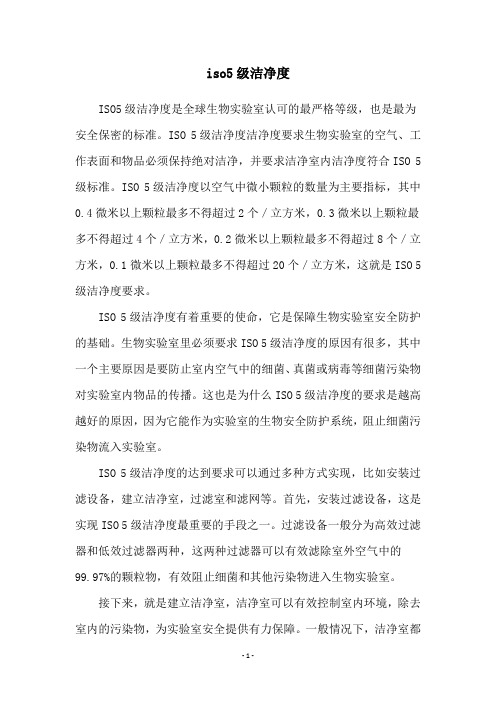 iso5级洁净度

ISO5级洁净度是全球生物实验室认可的最严格等级，也是最为安全保密的标准。ISO 5级洁净度洁净度要求生物实验室的空气、工作表面和物品必须保持绝对洁净，并要求洁净室内洁净度符合ISO 5级标准。ISO 5级洁净度以空气中微小颗粒的数量为主要指标，其中0.4微米以上颗粒最多不得超过2个／立方米，0.3微米以上颗粒最多不得超过4个／立方米，0.2微米以上颗粒最多不得超过8个／立方米，0.1微米以上颗粒最多不得超过20个／立方米，这就是ISO 5级洁净度要求。

ISO 5级洁净度有着重要的使命，它是保障生物实验室安全防护的基础。生物实验室里必须要求ISO 5级洁净度的原因有很多，其中一个主要原因是要防止室内空气中的细菌、真菌或病毒等细菌污染物对实验室内物品的传播。这也是为什么ISO 5级洁净度的要求是越高越好的原因，因为它能作为实验室的生物安全防护系统，阻止细菌污染物流入实验室。

ISO 5级洁净度的达到要求可以通过多种方式实现，比如安装过滤设备，建立洁净室，过滤室和滤网等。首先，安装过滤设备，这是实现ISO 5级洁净度最重要的手段之一。过滤设备一般分为高效过滤器和低效过滤器两种，这两种过滤器可以有效滤除室外空气中的99.97%的颗粒物，有效阻止细菌和其他污染物进入生物实验室。

接下来，就是建立洁净室，洁净室可以有效控制室内环境，除去室内的污染物，为实验室安全提供有力保障。一般情况下，洁净室都

-1-